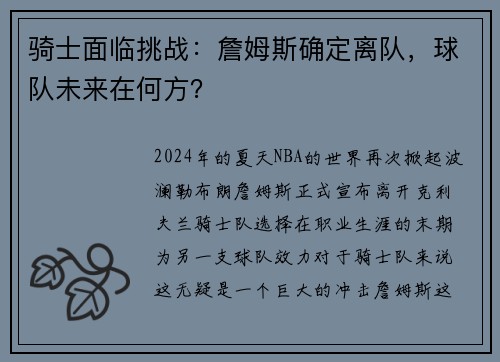 骑士面临挑战：詹姆斯确定离队，球队未来在何方？

2024年的夏天NBA的世界再次掀起波澜勒布朗詹姆斯正式宣布离开克利夫兰骑士队选择在职业生涯的末期为另一支球队效力对于骑士队来说这无疑是一个巨大的冲击詹姆斯这